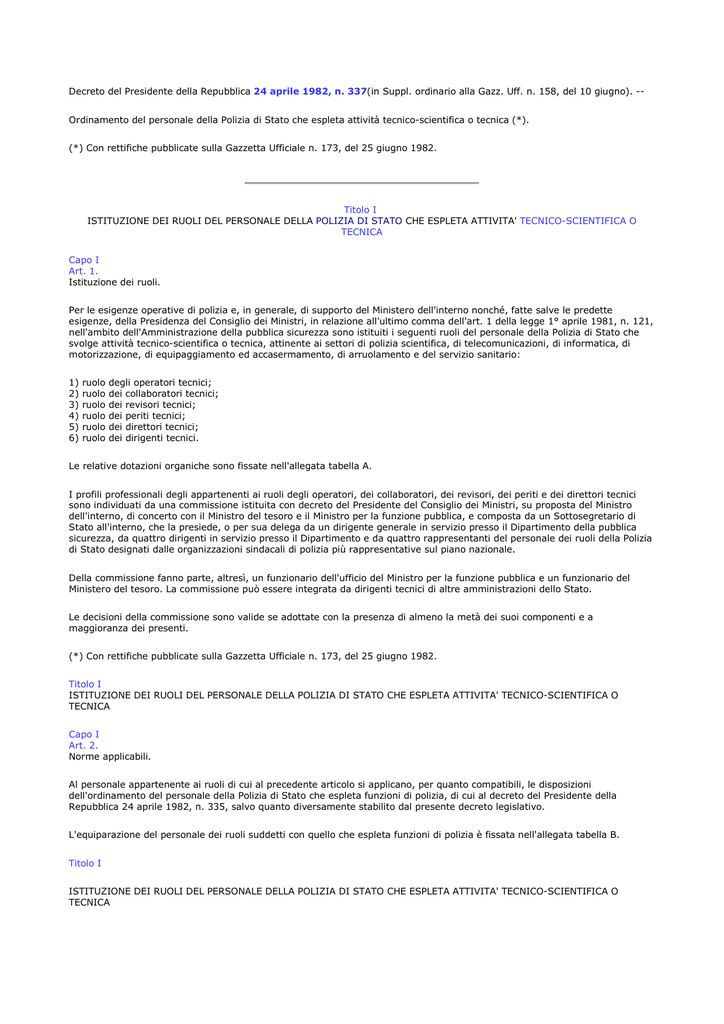 Decreto del Presidente della Repubblica 24 aprile 1982, n. 337(in Suppl. ordinario alla Gazz. Uff. n. 158, del 10 giugno). --

Ordinamento del personale della Polizia di Stato che espleta attività tecnico-scientifica o tecnica (*).

(*) Con rettifiche pubblicate sulla Gazzetta Ufficiale n. 173, del 25 giugno 1982.

Titolo I
ISTITUZIONE DEI RUOLI DEL PERSONALE DELLA POLIZIA DI STATO CHE ESPLETA ATTIVITA' TECNICO-SCIENTIFICA O TECNICA

Capo I
Art. 1.
Istituzione dei ruoli.

Per le esigenze operative di polizia e, in generale, di supporto del Ministero dell'interno nonché, fatte salve le predette esigenze, della Presidenza del Consiglio dei Ministri, in relazione all'ultimo comma dell'art. 1 della legge 1° aprile 1981, n. 121, nell'ambito dell'Amministrazione della pubblica sicurezza sono istituiti i seguenti ruoli del personale della Polizia di Stato che svolge attività tecnico-scientifica o tecnica, attinente ai settori di polizia scientifica, di telecomunicazioni, di informatica, di motorizzazione, di equipaggiamento ed accasermamento, di arruolamento e del servizio sanitario:

1) ruolo degli operatori tecnici;
2) ruolo dei collaboratori tecnici;
3) ruolo dei revisori tecnici;
4) ruolo dei periti tecnici;
5) ruolo dei direttori tecnici;
6) ruolo dei dirigenti tecnici.

Le relative dotazioni organiche sono fissate nell'allegata tabella A.

I profili professionali degli appartenenti ai ruoli degli operatori, dei collaboratori, dei revisori, dei periti e dei direttori tecnici sono individuati da una commissione istituita con decreto del Presidente del Consiglio dei Ministri, su proposta del Ministro dell'interno, di concerto con il Ministro del tesoro e il Ministro per la funzione pubblica, e composta da un Sottosegretario di Stato all'interno, che la presiede, o per sua delega da un dirigente generale in servizio presso il Dipartimento della pubblica sicurezza, da quattro dirigenti in servizio presso il Dipartimento e da quattro rappresentanti del personale dei ruoli della Polizia di Stato designati dalle organizzazioni sindacali di polizia più rappresentative sul piano nazionale.

Della commissione fanno parte, altresì, un funzionario dell'ufficio del Ministro per la funzione pubblica e un funzionario del Ministero del tesoro. La commissione può essere integrata da dirigenti tecnici di altre amministrazioni dello Stato.

Le decisioni della commissione sono valide se adottate con la presenza di almeno la metà dei suoi componenti e a maggioranza dei presenti.

(*) Con rettifiche pubblicate sulla Gazzetta Ufficiale n. 173, del 25 giugno 1982.

Titolo I
ISTITUZIONE DEI RUOLI DEL PERSONALE DELLA POLIZIA DI STATO CHE ESPLETA ATTIVITA' TECNICO-SCIENTIFICA O TECNICA

Capo I
Art. 2.
Norme applicabili.

Al personale appartenente ai ruoli di cui al precedente articolo si applicano, per quanto compatibili, le disposizioni dell'ordinamento del personale della Polizia di Stato che espleta funzioni di polizia, di cui al decreto del Presidente della Repubblica 24 aprile 1982, n. 335, salvo quanto diversamente stabilito dal presente decreto legislativo.

L'equiparazione del personale dei ruoli suddetti con quello che espleta funzioni di polizia è fissata nell'allegata tabella B.

Titolo I

ISTITUZIONE DEI RUOLI DEL PERSONALE DELLA POLIZIA DI STATO CHE ESPLETA ATTIVITA' TECNICO-SCIENTIFICA O TECNICA